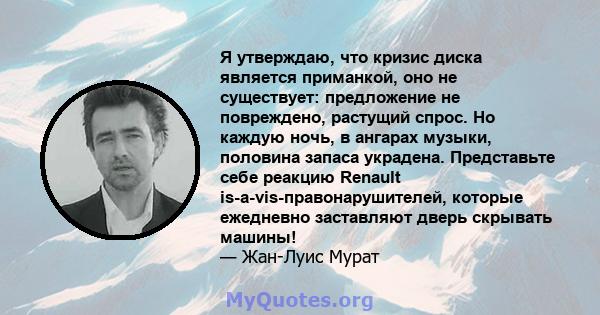 Я утверждаю, что кризис диска является приманкой, оно не существует: предложение не повреждено, растущий спрос. Но каждую ночь, в ангарах музыки, половина запаса украдена. Представьте себе реакцию Renault is-a-vis-правонарушителей, которые ежедневно заставляют дверь скрывать машины!
— Жан-Луис Мурат

MyQuotes.org